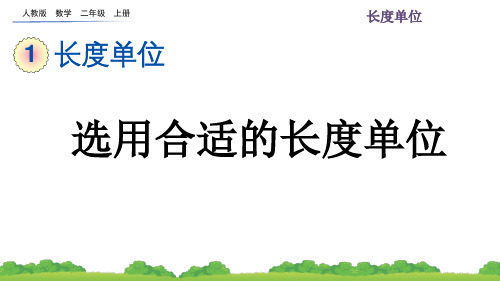 人教版 数学 二年级 上册

长度单位

1 长度单位

选用合适的长度单位